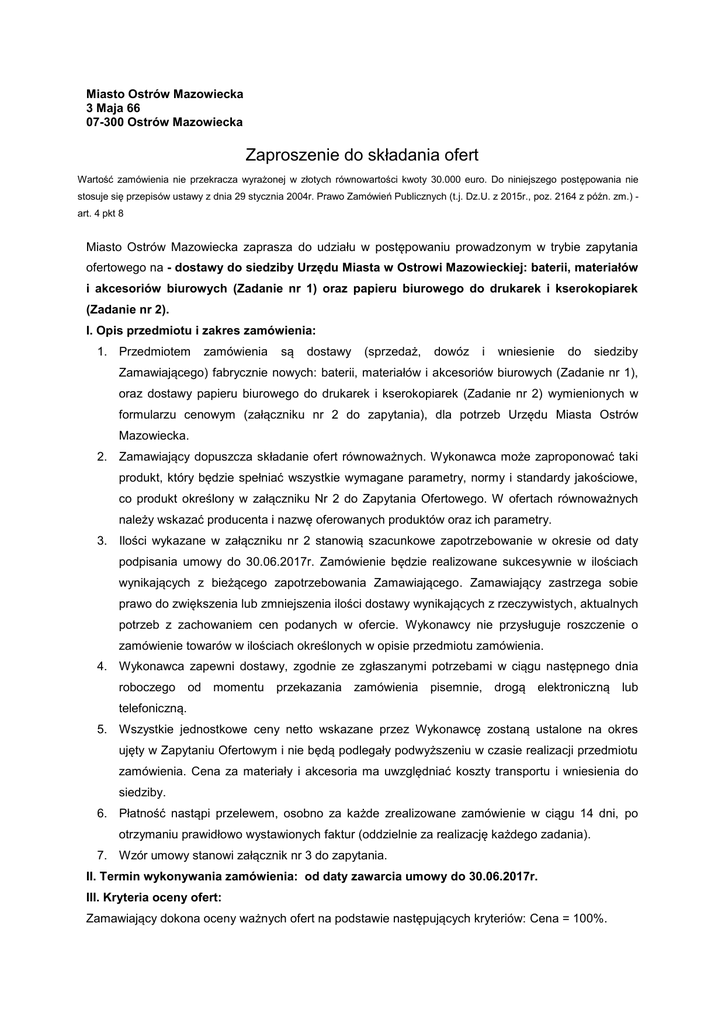 Miasto Ostrów Mazowiecka
3 Maja 66
07-300 Ostrów Mazowiecka

Zaproszenie do składania ofert

Wartość zamówienia nie przekracza wyrażonej w złotych równowartości kwoty 30.000 euro. Do niniejszego postępowania nie stosuje się przepisów ustawy z dnia 29 stycznia 2004r. Prawo Zamówień Publicznych (t.j. Dz.U. z 2015r., poz. 2164 z późn. zm.) - art. 4 pkt 8

Miasto Ostrów Mazowiecka zaprasza do udziału w postępowaniu prowadzonym w trybie zapytania ofertowego na - dostawy do siedziby Urzędu Miasta w Ostrowi Mazowieckiej: baterii, materiałów i akcesoriów biurowych (Zadanie nr 1) oraz papieru biurowego do drukarek i kserokopiarek (Zadanie nr 2).

I. Opis przedmiotu i zakres zamówienia:
1. Przedmiotem zamówienia są dostawy (sprzedaż, dowóz i wniesienie do siedziby Zamawiającego) fabrycznie nowych: baterii, materiałów i akcesoriów biurowych (Zadanie nr 1), oraz dostawy papieru biurowego do drukarek i kserokopiarek (Zadanie nr 2) wymienionych w formularzu cenowym (załączniku nr 2 do zapytania), dla potrzeb Urzędu Miasta Ostrów Mazowiecka.
2. Zamawiający dopuszcza składanie ofert równoważnych. Wykonawca może zaproponować taki produkt, który będzie spełniać wszystkie wymagane parametry, normy i standardy jakościowe, co produkt określony w załączniku Nr 2 do Zapytania Ofertowego. W ofertach równoważnych należy wskazać producenta i nazwę oferowanych produktów oraz ich parametry.
3. Ilości wykazane w załączniku nr 2 stanowią szacunkowe zapotrzebowanie w okresie od daty podpisania umowy do 30.06.2017r. Zamówienie będzie realizowane sukcesywnie w ilościach wynikających z bieżącego zapotrzebowania Zamawiającego. Zamawiający zastrzega sobie prawo do zwiększenia lub zmniejszenia ilości dostawy wynikających z rzeczywistych, aktualnych potrzeb z zachowaniem cen podanych w ofercie. Wykonawcy nie przysługuje roszczenie o zamówienie towarów w ilościach określonych w opisie przedmiotu zamówienia.
4. Wykonawca zapewni dostawy, zgodnie ze zgłaszanymi potrzebami w ciągu następnego dnia roboczego od momentu przekazania zamówienia pisemnie, drogą elektroniczną lub telefoniczną.
5. Wszystkie jednostkowe ceny netto wskazane przez Wykonawcę zostaną ustalone na okres ujęty w Zapytaniu Ofertowym i nie będą podlegały podwyższeniu w czasie realizacji przedmiotu zamówienia. Cena za materiały i akcesoria ma uwzględniać koszty transportu i wniesienia do siedziby.
6. Płatność nastąpi przelewem, osobno za każde zrealizowane zamówienie w ciągu 14 dni, po otrzymaniu prawidłowo wystawionych faktur (oddzielnie za realizację każdego zadania).
7. Wzór umowy stanowi załącznik nr 3 do zapytania.
II. Termin wykonywania zamówienia: od daty zawarcia umowy do 30.06.2017r.
III. Kryteria oceny ofert:
Zamawiający dokona oceny ważnych ofert na podstawie następujących kryteriów: Cena = 100%.